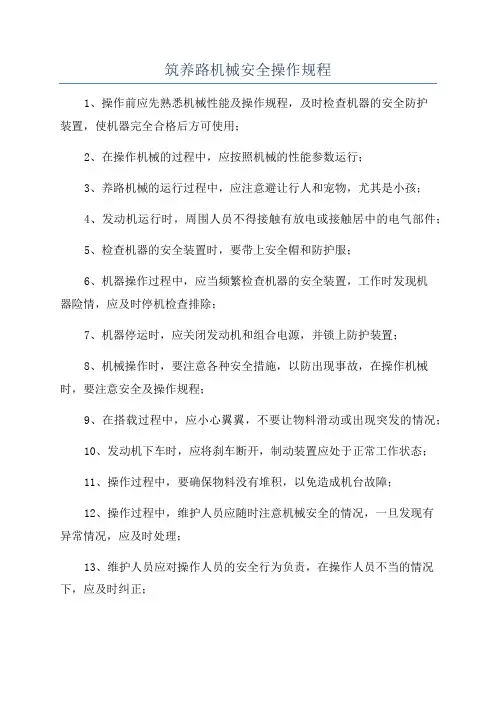 筑养路机械安全操作规程

1、操作前应先熟悉机械性能及操作规程，及时检查机器的安全防护装置，使机器完全合格后方可使用；

2、在操作机械的过程中，应按照机械的性能参数运行；

3、养路机械的运行过程中，应注意避让行人和宠物，尤其是小孩；

4、发动机运行时，周围人员不得接触有放电或接触居中的电气部件；

5、检查机器的安全装置时，要带上安全帽和防护服；

6、机器操作过程中，应当频繁检查机器的安全装置，工作时发现机器险情，应及时停机检查排除；

7、机器停运时，应关闭发动机和组合电源，并锁上防护装置；

8、机械操作时，要注意各种安全措施，以防出现事故，在操作机械时，要注意安全及操作规程；

9、在搭载过程中，应小心翼翼，不要让物料滑动或出现突发的情况；

10、发动机下车时，应将刹车断开，制动装置应处于正常工作状态；

11、操作过程中，要确保物料没有堆积，以免造成机台故障；

12、操作过程中，维护人员应随时注意机械安全的情况，一旦发现有异常情况，应及时处理；

13、维护人员应对操作人员的安全行为负责，在操作人员不当的情况下，应及时纠正；